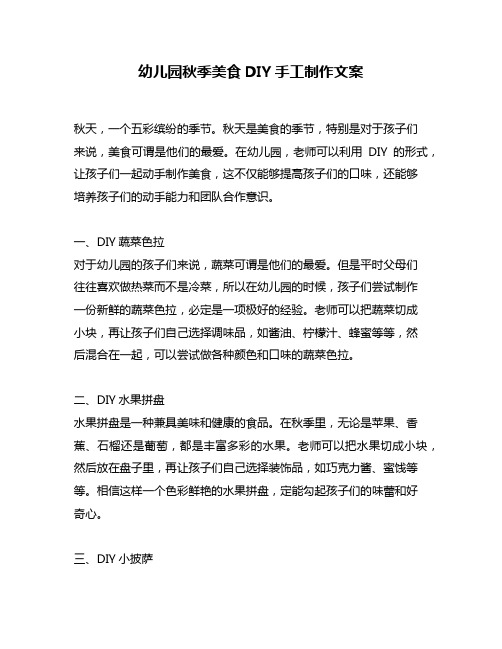 幼儿园秋季美食 DIY 手工制作文案

秋天，一个五彩缤纷的季节。秋天是美食的季节，特别是对于孩子们来说，美食可谓是他们的最爱。在幼儿园，老师可以利用 DIY 的形式，让孩子们一起动手制作美食，这不仅能够提高孩子们的口味，还能够培养孩子们的动手能力和团队合作意识。

一、DIY 蔬菜色拉
对于幼儿园的孩子们来说，蔬菜可谓是他们的最爱。但是平时父母们往往喜欢做热菜而不是冷菜，所以在幼儿园的时候，孩子们尝试制作一份新鲜的蔬菜色拉，必定是一项极好的经验。老师可以把蔬菜切成小块，再让孩子们自己选择调味品，如酱油、柠檬汁、蜂蜜等等，然后混合在一起，可以尝试做各种颜色和口味的蔬菜色拉。

二、DIY 水果拼盘
水果拼盘是一种兼具美味和健康的食品。在秋季里，无论是苹果、香蕉、石榴还是葡萄，都是丰富多彩的水果。老师可以把水果切成小块，然后放在盘子里，再让孩子们自己选择装饰品，如巧克力酱、蜜饯等等。相信这样一个色彩鲜艳的水果拼盘，定能勾起孩子们的味蕾和好奇心。

三、DIY 小披萨